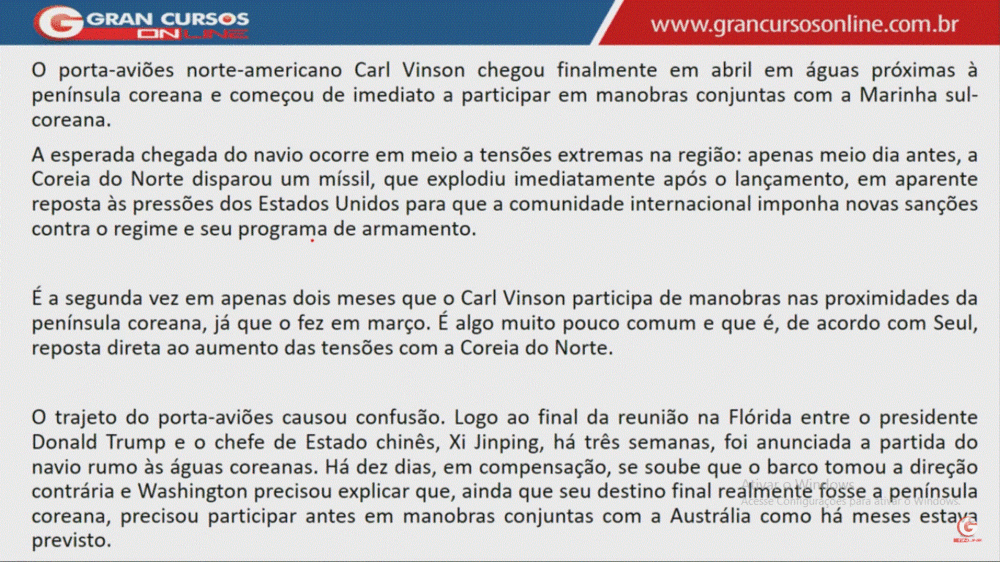 GRAN CURSOS ONLINE

www.grancursosonline.com.br

O porta-aviões norte-americano Carl Vinson chegou finalmente em abril em águas próximas à península coreana e começou de imediato a participar em manobras conjuntas com a Marinha sul-coreana.

A esperada chegada do navio ocorre em meio a tensões extremas na região: apenas meio dia antes, a Coreia do Norte disparou um míssil, que explodiu imediatamente após o lançamento, em aparente reposta às pressões dos Estados Unidos para que a comunidade internacional imponha novas sanções contra o regime e seu programa de armamento.

É a segunda vez em apenas dois meses que o Carl Vinson participa de manobras nas proximidades da península coreana, já que o fez em março. É algo muito pouco comum e que é, de acordo com Seul, reposta direta ao aumento das tensões com a Coreia do Norte.

O trajeto do porta-aviões causou confusão. Logo ao final da reunião na Flórida entre o presidente Donald Trump e o chefe de Estado chinês, Xi Jinping, há três semanas, foi anunciada a partida do navio rumo às águas coreanas. Há dez dias, em compensação, se soube que o barco tomou a direção contrária e Washington precisou explicar que, ainda que seu destino final realmente fosse a península coreana, precisou participar antes em manobras conjuntas com a Austrália como há meses estava previsto.

Ativar o Windows
Acesse Configurações para ativar o Windows.